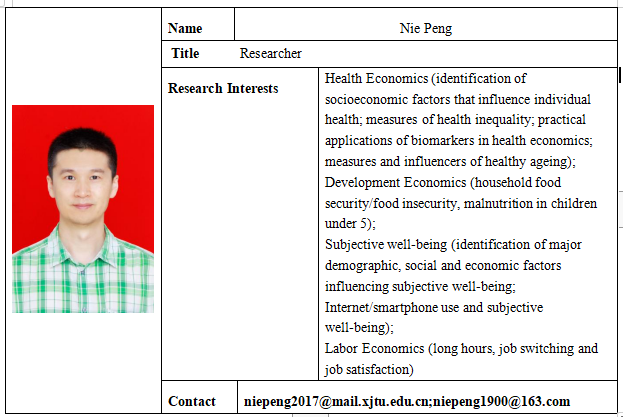 | Name | Nie Peng |
|---|---|
| Title | Researcher |
| Research Interests | Health Economics (identification of socioeconomic factors that influence individual health; measures of health inequality; practical applications of biomarkers in health economics; measures and influencers of healthy ageing); Development Economics (household food security/food insecurity, malnutrition in children under 5); Subjective well-being (identification of major demographic, social and economic factors influencing subjective well-being; Internet/smartphone use and subjective well-being); Labor Economics (long hours, job switching and job satisfaction) |
| Contact | niepeng2017@mail.xjtu.edu.cn;niepeng1900@163.com |